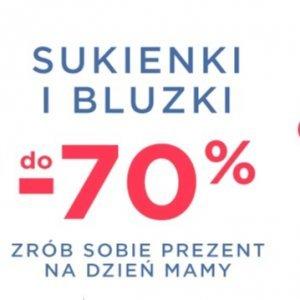 SUKIENKI I BLUZKI

do -70%

ZRÓB SOBIE PREZENT NA DZIEŃ MAMY